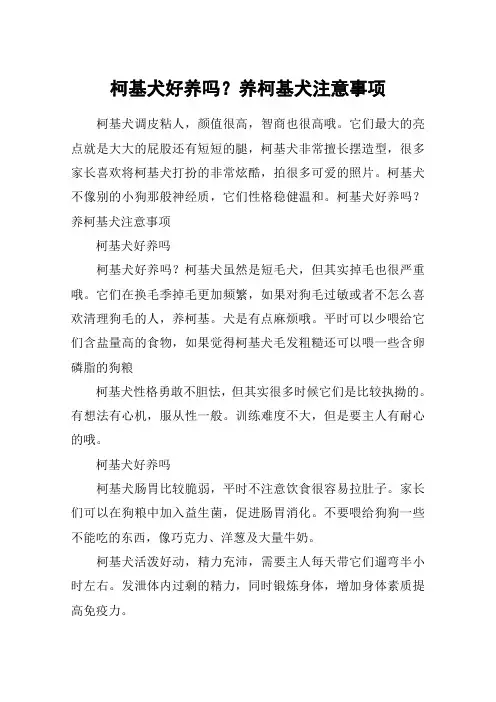 柯基犬好养吗？养柯基犬注意事项

柯基犬调皮粘人，颜值很高，智商也很高哦。它们最大的亮点就是大大的屁股还有短短的腿，柯基犬非常擅长摆造型，很多家长喜欢将柯基犬打扮的非常炫酷，拍很多可爱的照片。柯基犬不像别的小狗那般神经质，它们性格稳健温和。柯基犬好养吗？养柯基犬注意事项

柯基犬好养吗

柯基犬好养吗？柯基犬虽然是短毛犬，但其实掉毛也很严重哦。它们在换毛季掉毛更加频繁，如果对狗毛过敏或者不怎么喜欢清理狗毛的人，养柯基。犬是有点麻烦哦。平时可以少喂给它们含盐量高的食物，如果觉得柯基犬毛发粗糙还可以喂一些含卵磷脂的狗粮

柯基犬性格勇敢不胆怯，但其实很多时候它们是比较执拗的。有想法有心机，服从性一般。训练难度不大，但是要主人有耐心的哦。

柯基犬好养吗

柯基犬肠胃比较脆弱，平时不注意饮食很容易拉肚子。家长们可以在狗粮中加入益生菌，促进肠胃消化。不要喂给狗狗一些不能吃的东西，像巧克力、洋葱及大量牛奶。

柯基犬活泼好动，精力充沛，需要主人每天带它们遛弯半小时左右。发泄体内过剩的精力，同时锻炼身体，增加身体素质提高免疫力。